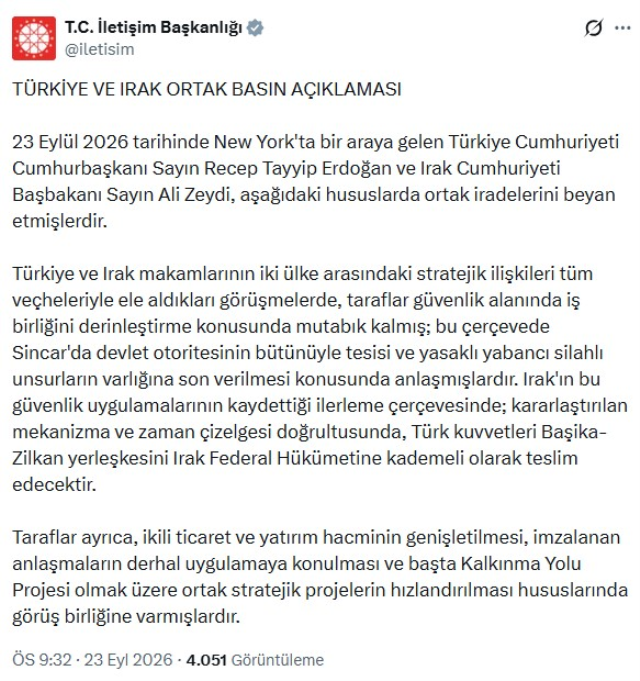 T.C. İletişim Başkanlığı
@iletisim

TÜRKİYE VE IRAK ORTAK BASIN AÇIKLAMASI

23 Eylül 2026 tarihinde New York'ta bir araya gelen Türkiye Cumhuriyeti Cumhurbaşkanı Sayın Recep Tayyip Erdoğan ve Irak Cumhuriyeti Başbakanı Sayın Ali Zeydi, aşağıdaki hususlarda ortak iradelerini beyan etmişlerdir.

Türkiye ve Irak makamlarının iki ülke arasındaki stratejik ilişkileri tüm veçheleriyle ele aldıkları görüşmelerde, taraflar güvenlik alanında iş birliğini derinleştirme konusunda mutabık kalmış; bu çerçevede Sincar'da devlet otoritesinin bütünüyle tesisi ve yasaklı yabancı silahlı unsurların varlığına son verilmesi konusunda anlaşmışlardır. Irak'ın bu güvenlik uygulamalarının kaydettiği ilerleme çerçevesinde; kararlaştırılan mekanizma ve zaman çizelgesi doğrultusunda, Türk kuvvetleri Başika-Zilkan yerleşkesini Irak Federal Hükümetine kademeli olarak teslim edecektir.

Taraflar ayrıca, ikili ticaret ve yatırım hacminin genişletilmesi, imzalanan anlaşmaların derhal uygulamaya konulması ve başta Kalkınma Yolu Projesi olmak üzere ortak stratejik projelerin hızlandırılması hususlarında görüş birliğine varmışlardır.

ÖS 9:32 · 23 Eyl 2026 · 4.051 Görüntüleme